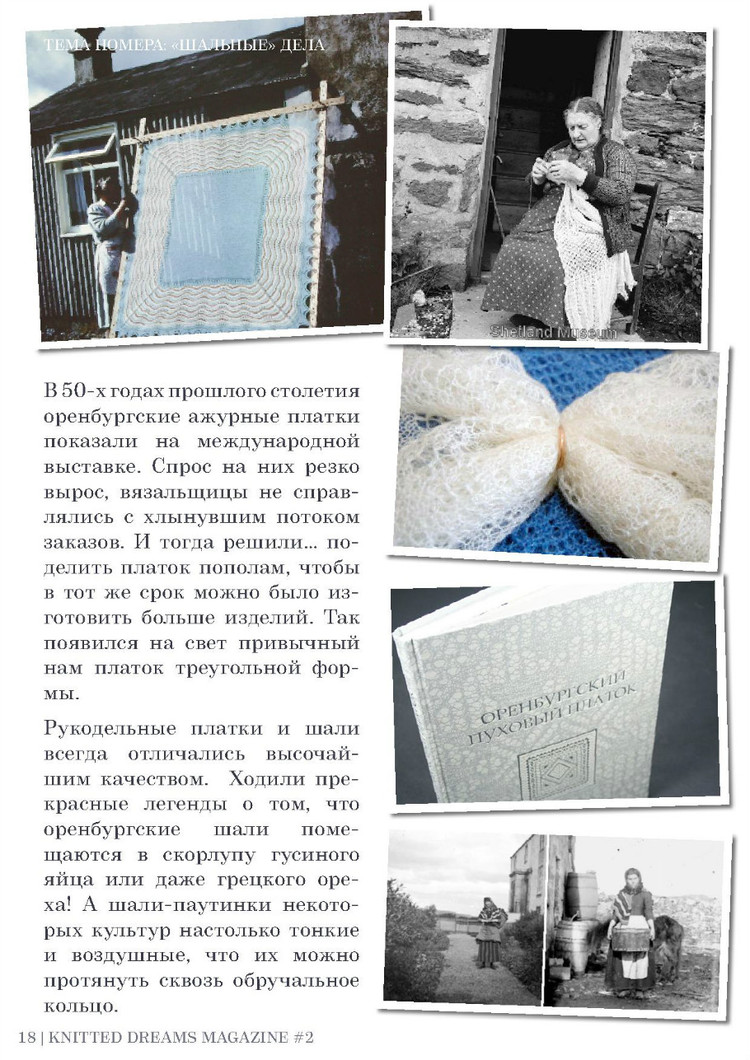 ТЕМА НОМЕРА: «ШАЛЬНЫЕ» ДЕЛА

Shetland Museum

В 50-х годах прошлого столетия оренбургские ажурные платки показали на международной выставке. Спрос на них резко вырос, вязальщицы не справлялись с хлынувшим потоком заказов. И тогда решили... поделить платок пополам, чтобы в тот же срок можно было изготовить больше изделий. Так появился на свет привычный нам платок треугольной формы.

Рукодельные платки и шали всегда отличались высочайшим качеством. Ходили прекрасные легенды о том, что оренбургские шали помещаются в скорлупу гусиного яйца или даже грецкого ореха! А шали-паутинки некоторых культур настолько тонкие и воздушные, что их можно протянуть сквозь обручальное кольцо.

ОРЕНБУРГСКИЙ ПУХОВЫЙ ПЛАТОК

18 | KNITTED DREAMS MAGAZINE #2